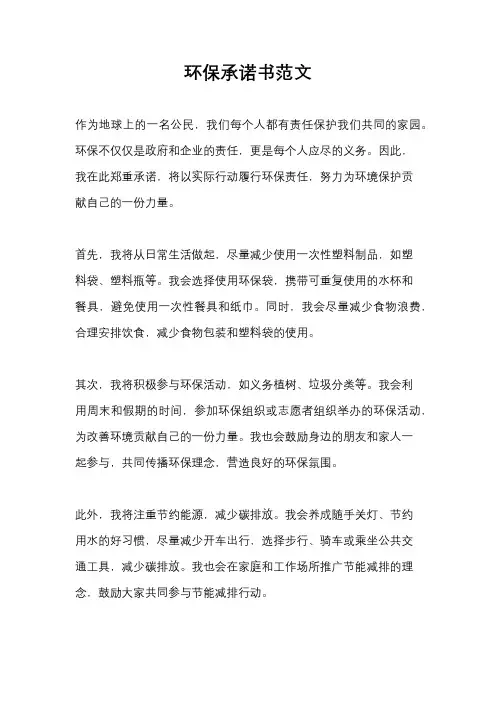 环保承诺书范文

作为地球上的一名公民，我们每个人都有责任保护我们共同的家园。环保不仅仅是政府和企业的责任，更是每个人应尽的义务。因此，我在此郑重承诺，将以实际行动履行环保责任，努力为环境保护贡献自己的一份力量。

首先，我将从日常生活做起，尽量减少使用一次性塑料制品，如塑料袋、塑料瓶等。我会选择使用环保袋，携带可重复使用的水杯和餐具，避免使用一次性餐具和纸巾。同时，我会尽量减少食物浪费，合理安排饮食，减少食物包装和塑料袋的使用。

其次，我将积极参与环保活动，如义务植树、垃圾分类等。我会利用周末和假期的时间，参加环保组织或志愿者组织举办的环保活动，为改善环境贡献自己的一份力量。我也会鼓励身边的朋友和家人一起参与，共同传播环保理念，营造良好的环保氛围。

此外，我将注重节约能源，减少碳排放。我会养成随手关灯、节约用水的好习惯，尽量减少开车出行，选择步行、骑车或乘坐公共交通工具，减少碳排放。我也会在家庭和工作场所推广节能减排的理念，鼓励大家共同参与节能减排行动。